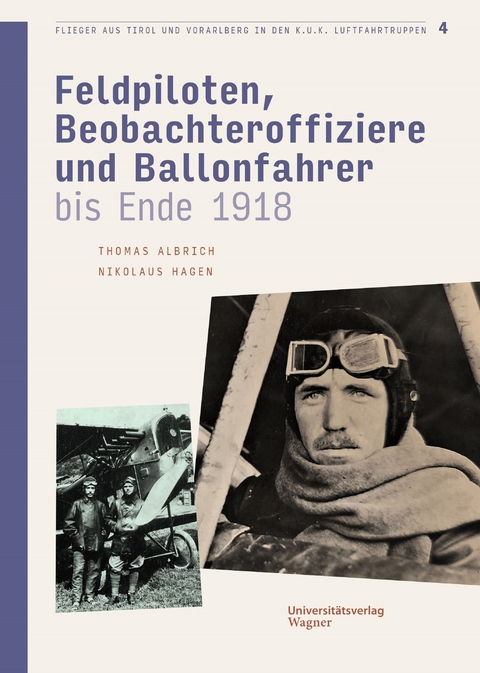 FLIEGER AUS TIROL UND VORARLBERG IN DEN K.U.K. LUFTFAHRTRUPPEN 4

Feldpiloten, Beobachteroffiziere und Ballonfahrer bis Ende 1918

THOMAS ALBRICH
NIKOLAUS HAGEN

Universitätsverlag Wagner